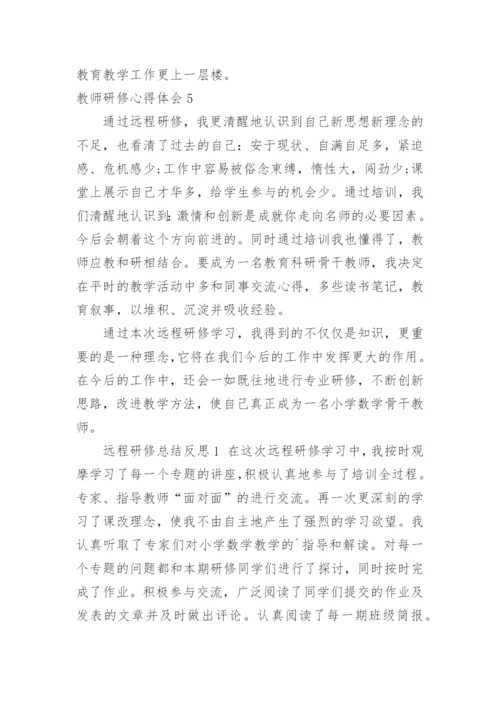 教育教学工作更上一层楼。

教师研修心得体会 5

通过远程研修，我更清醒地认识到自己新思想新理念的不足，也看清了过去的自己：安于现状、自满自足多，紧迫感、危机感少;工作中容易被俗念束缚，惰性大，闯劲少;课堂上展示自己才华多，给学生参与的机会少。通过培训，我们清醒地认识到：激情和创新是成就你走向名师的必要因素。今后会朝着这个方向前进的。同时通过培训我也懂得了，教师应教和研相结合。要成为一名教育科研骨干教师，我决定在平时的教学活动中多和同事交流心得，多些读书笔记，教育叙事，以堆积、沉淀并吸收经验。

通过本次远程研修学习，我得到的不仅仅是知识，更重要的是一种理念，它将在我们今后的工作中发挥更大的作用。在今后的工作中，还会一如既往地进行专业研修，不断创新思路，改进教学方法，使自己真正成为一名小学数学骨干教师。

远程研修总结反思 1 在这次远程研修学习中，我按时观摩学习了每一个专题的讲座，积极认真地参与了培训全过程。专家、指导教师“面对面”的进行交流。再一次更深刻的学习了课改理念，使我不由自主地产生了强烈的学习欲望。我认真听取了专家们对小学数学教学的`指导和解读。对每一个专题的问题都和本期研修同学们进行了探讨，同时按时完成了作业。积极参与交流，广泛阅读了同学们提交的作业及发表的文章并及时做出评论。认真阅读了每一期班级简报。